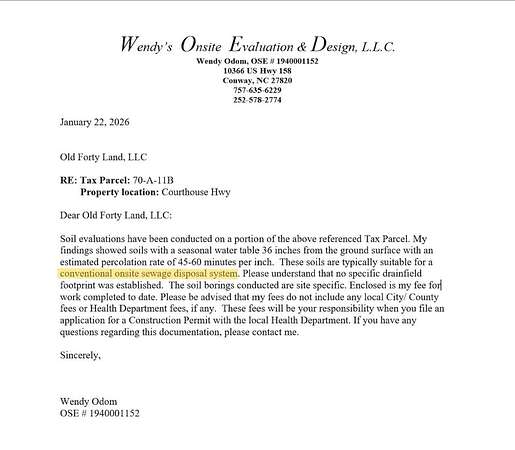 Wendy's Onsite Evaluation & Design, L.L.C.
Wendy Odom, OSE # 1940001152
10366 US Hwy 158
Conway, NC 27820
757-635-6229
252-578-2774

January 22, 2026

Old Forty Land, LLC

RE: Tax Parcel: 70-A-11B
Property location: Courthouse Hwy

Dear Old Forty Land, LLC:

Soil evaluations have been conducted on a portion of the above referenced Tax Parcel. My findings showed soils with a seasonal water table 36 inches from the ground surface with an estimated percolation rate of 45-60 minutes per inch. These soils are typically suitable for a conventional onsite sewage disposal system. Please understand that no specific drainfield footprint was established. The soil borings conducted are site specific. Enclosed is my fee for work completed to date. Please be advised that my fees do not include any local City/ County fees or Health Department fees, if any. These fees will be your responsibility when you file an application for a Construction Permit with the local Health Department. If you have any questions regarding this documentation, please contact me.

Sincerely,

Wendy Odom
OSE # 1940001152